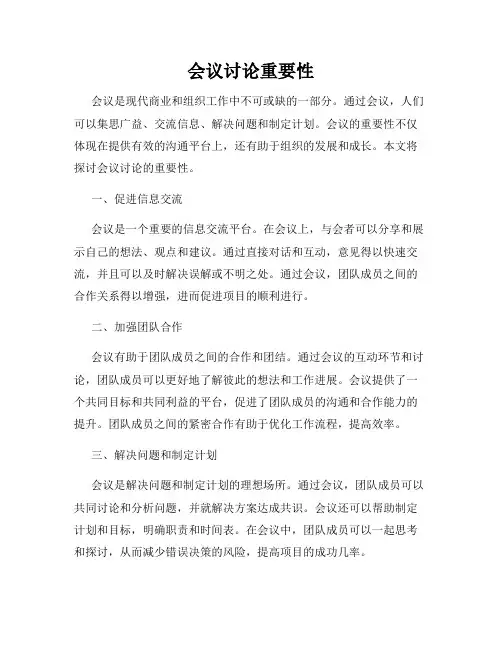 会议讨论重要性

会议是现代商业和组织工作中不可或缺的一部分。通过会议，人们可以集思广益、交流信息、解决问题和制定计划。会议的重要性不仅体现在提供有效的沟通平台上，还有助于组织的发展和成长。本文将探讨会议讨论的重要性。

一、促进信息交流

会议是一个重要的信息交流平台。在会议上，与会者可以分享和展示自己的想法、观点和建议。通过直接对话和互动，意见得以快速交流，并且可以及时解决误解或不明之处。通过会议，团队成员之间的合作关系得以增强，进而促进项目的顺利进行。

二、加强团队合作

会议有助于团队成员之间的合作和团结。通过会议的互动环节和讨论，团队成员可以更好地了解彼此的想法和工作进展。会议提供了一个共同目标和共同利益的平台，促进了团队成员的沟通和合作能力的提升。团队成员之间的紧密合作有助于优化工作流程，提高效率。

三、解决问题和制定计划

会议是解决问题和制定计划的理想场所。通过会议，团队成员可以共同讨论和分析问题，并就解决方案达成共识。会议还可以帮助制定计划和目标，明确职责和时间表。在会议中，团队成员可以一起思考和探讨，从而减少错误决策的风险，提高项目的成功几率。